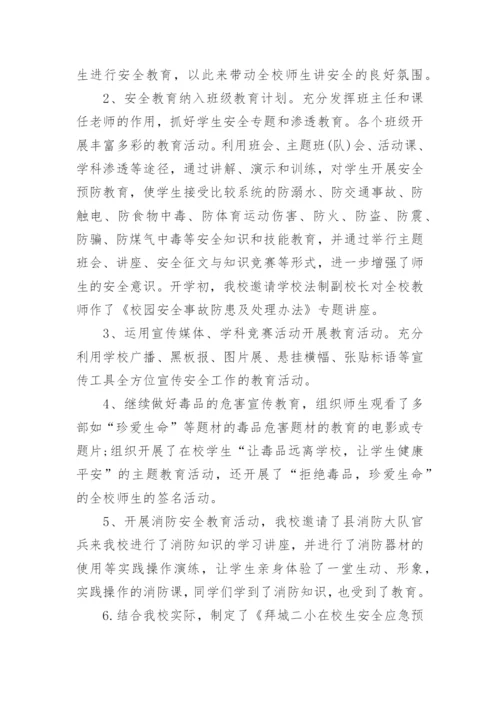 生进行安全教育，以此来带动全校师生讲安全的良好氛围。

2、安全教育纳入班级教育计划。充分发挥班主任和课任老师的作用，抓好学生安全专题和渗透教育。各个班级开展丰富多彩的教育活动。利用班会、主题班(队)会、活动课、学科渗透等途径，通过讲解、演示和训练，对学生开展安全预防教育，使学生接受比较系统的防溺水、防交通事故、防触电、防食物中毒、防体育运动伤害、防火、防盗、防震、防骗、防煤气中毒等安全知识和技能教育，并通过举行主题班会、讲座、安全征文与知识竞赛等形式，进一步增强了师生的安全意识。开学初，我校邀请学校法制副校长对全校教师作了《校园安全事故防患及处理办法》专题讲座。

3、运用宣传媒体、学科竞赛活动开展教育活动。充分利用学校广播、黑板报、图片展、悬挂横幅、张贴标语等宣传工具全方位宣传安全工作的教育活动。

4、继续做好毒品的危害宣传教育，组织师生观看了多部如“珍爱生命”等题材的毒品危害题材的教育的电影或专题片;组织开展了在校学生“让毒品远离学校，让学生健康平安”的主题教育活动，还开展了“拒绝毒品，珍爱生命”的全校师生的签名活动。

5、开展消防安全教育活动，我校邀请了县消防大队官兵来我校进行了消防知识的学习讲座，并进行了消防器材的使用等实践操作演练，让学生亲身体验了一堂生动、形象，实践操作的消防课，同学们学到了消防知识，也受到了教育。

6.结合我校实际，制定了《拜城二小在校生安全应急预